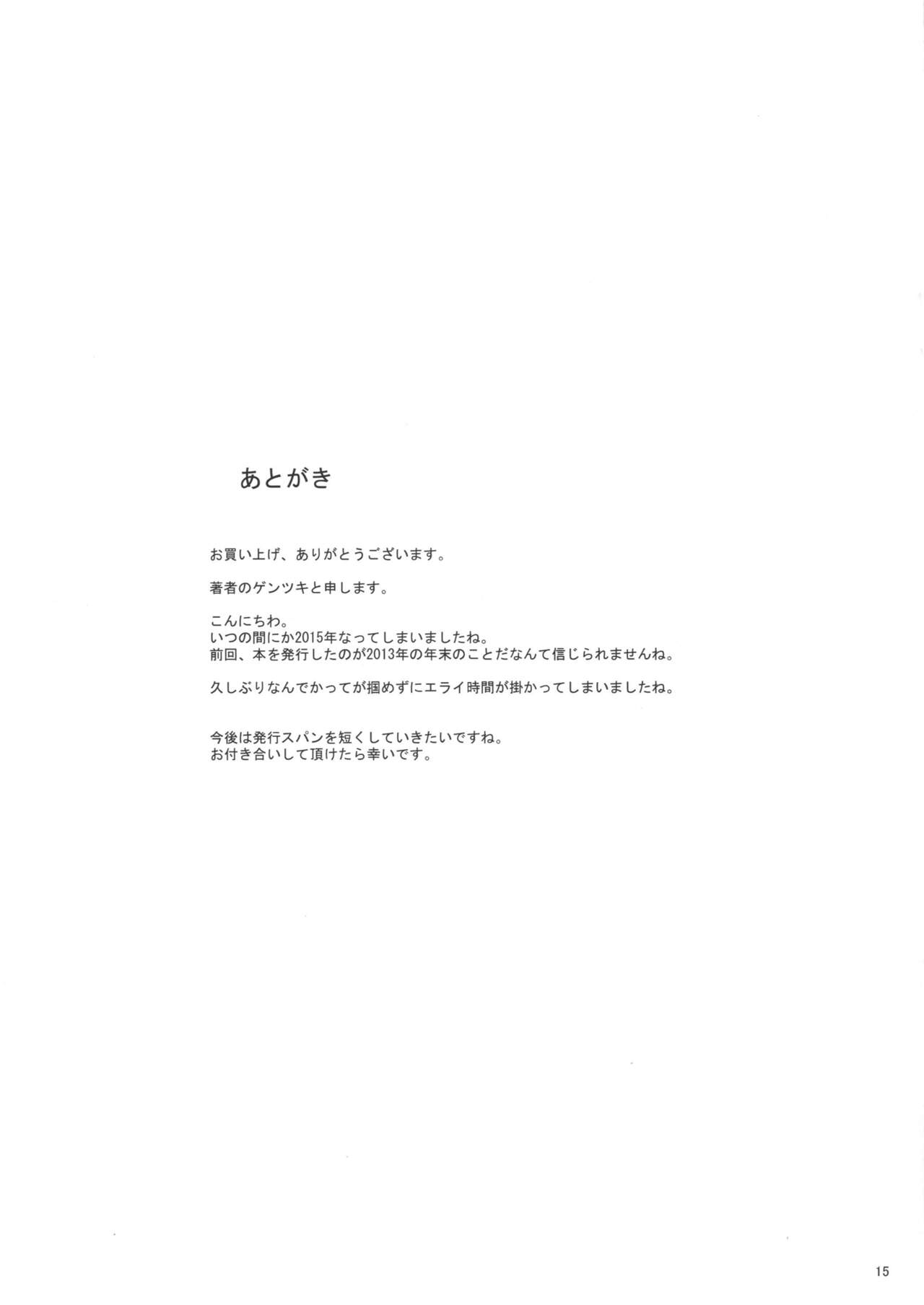 あとがき

お買い上げ、ありがとうございます。

著者のゲンツキと申します。

こんにちわ。
いつの間にか2015年なってしまいましたね。
前回、本を発行したのが2013年の年末のことだなんて信じられませんね。

久しぶりなんでかってが掴めずにエライ時間が掛かってしまいましたね。

今後は発行スパンを短くしていきたいですね。
お付き合いして頂けたら幸いです。

15